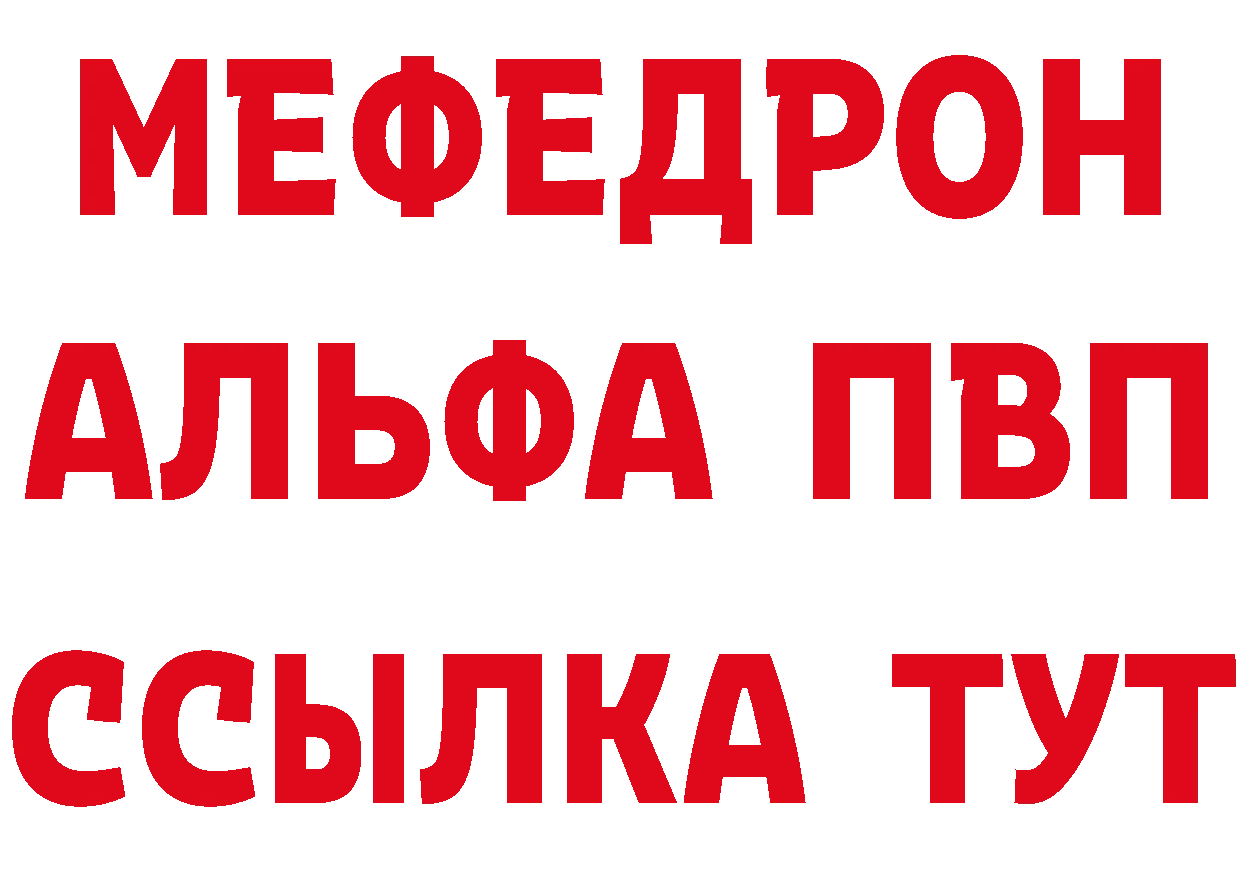 МЕФЕДРОН
АЛЬФА ПВП
ССЫЛКА ТУТ